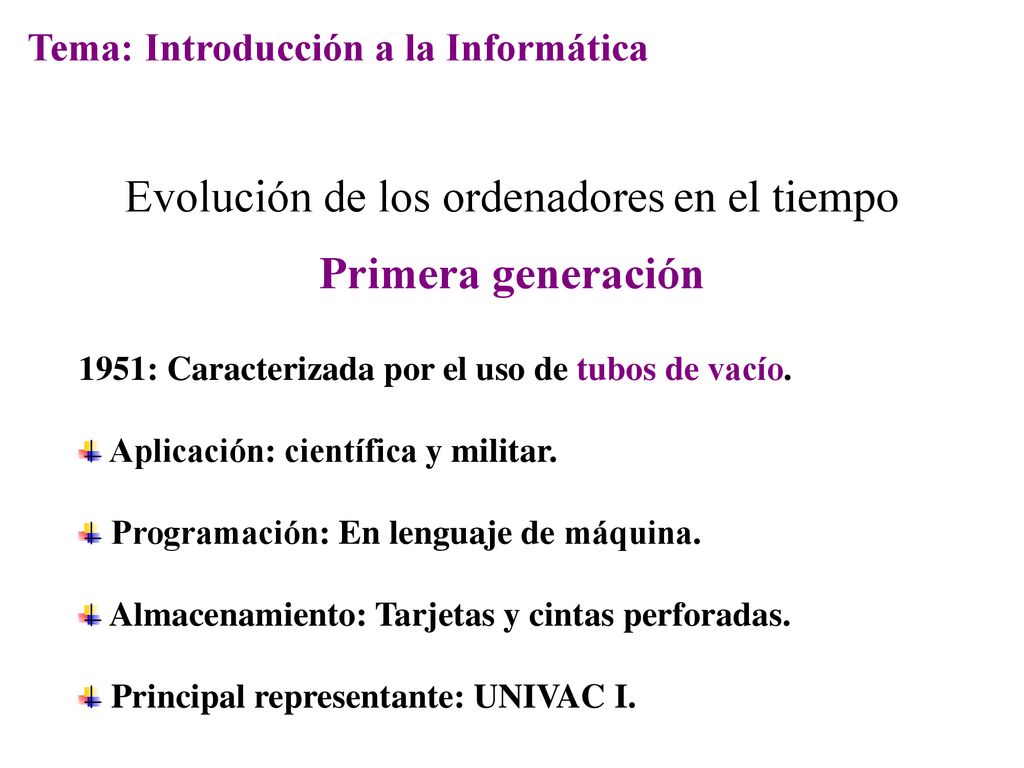 Tema: Introducción a la Informática

Evolución de los ordenadores en el tiempo

Primera generación

1951: Caracterizada por el uso de tubos de vacío.

Aplicación: científica y militar.

Programación: En lenguaje de máquina.

Almacenamiento: Tarjetas y cintas perforadas.

Principal representante: UNIVAC I.